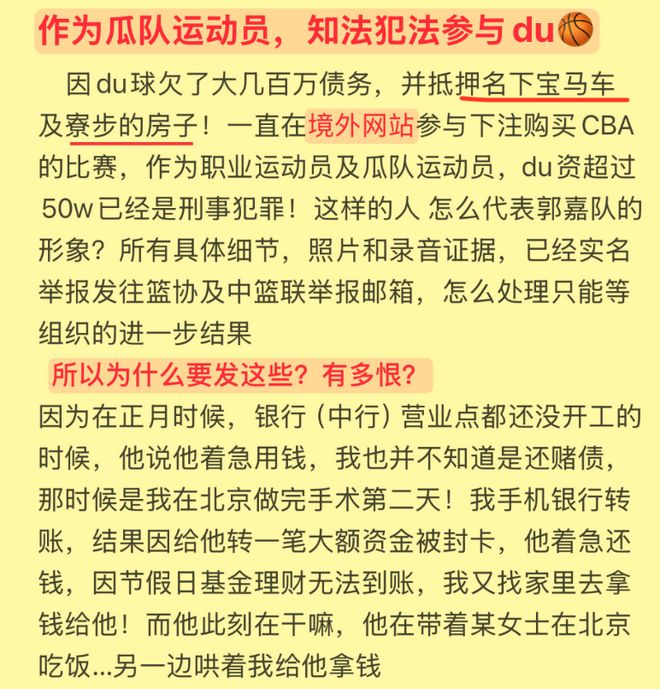 作为瓜队运动员，知法犯法参与du🏀

因du球欠了大几百万债务，并抵押名下宝马车及寮步的房子！一直在境外网站参与下注购买CBA的比赛，作为职业运动员及瓜队运动员，du资超过50w已经是刑事犯罪！这样的人 怎么代表郭嘉队的形象？所有具体细节，照片和录音证据，已经实名举报发往篮协及中篮联举报邮箱，怎么处理只能等组织的进一步结果

所以为什么要发这些？有多恨？

因为在正月时候，银行（中行）营业点都还没开工的时候，他说他着急用钱，我也并不知道是还赌债，那时候是我在北京做完手术第二天！我手机银行转账，结果因给他转一笔大额资金被封卡，他着急还钱，因节假日基金理财无法到账，我又找家里去拿钱给他！而他此刻在干嘛，他在带着某女士在北京吃饭...另一边哄着我给他拿钱